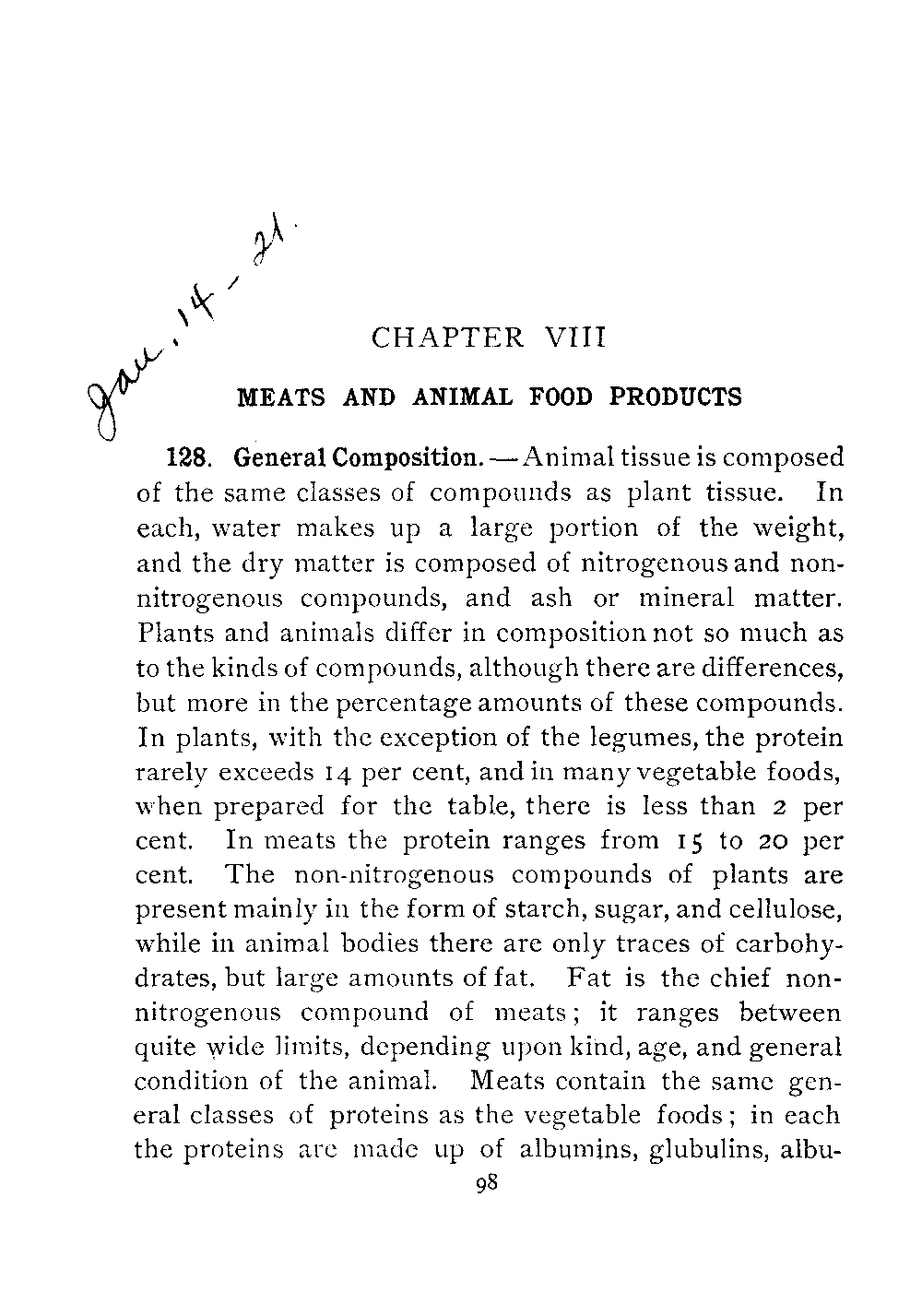 Jan. 14 - 21.

CHAPTER VIII

MEATS AND ANIMAL FOOD PRODUCTS

128. General Composition. — Animal tissue is composed of the same classes of compounds as plant tissue. In each, water makes up a large portion of the weight, and the dry matter is composed of nitrogenous and non-nitrogenous compounds, and ash or mineral matter. Plants and animals differ in composition not so much as to the kinds of compounds, although there are differences, but more in the percentage amounts of these compounds. In plants, with the exception of the legumes, the protein rarely exceeds 14 per cent, and in many vegetable foods, when prepared for the table, there is less than 2 per cent. In meats the protein ranges from 15 to 20 per cent. The non-nitrogenous compounds of plants are present mainly in the form of starch, sugar, and cellulose, while in animal bodies there are only traces of carbohydrates, but large amounts of fat. Fat is the chief non-nitrogenous compound of meats; it ranges between quite wide limits, depending upon kind, age, and general condition of the animal. Meats contain the same general classes of proteins as the vegetable foods; in each the proteins are made up of albumins, glubulins, albu-

98